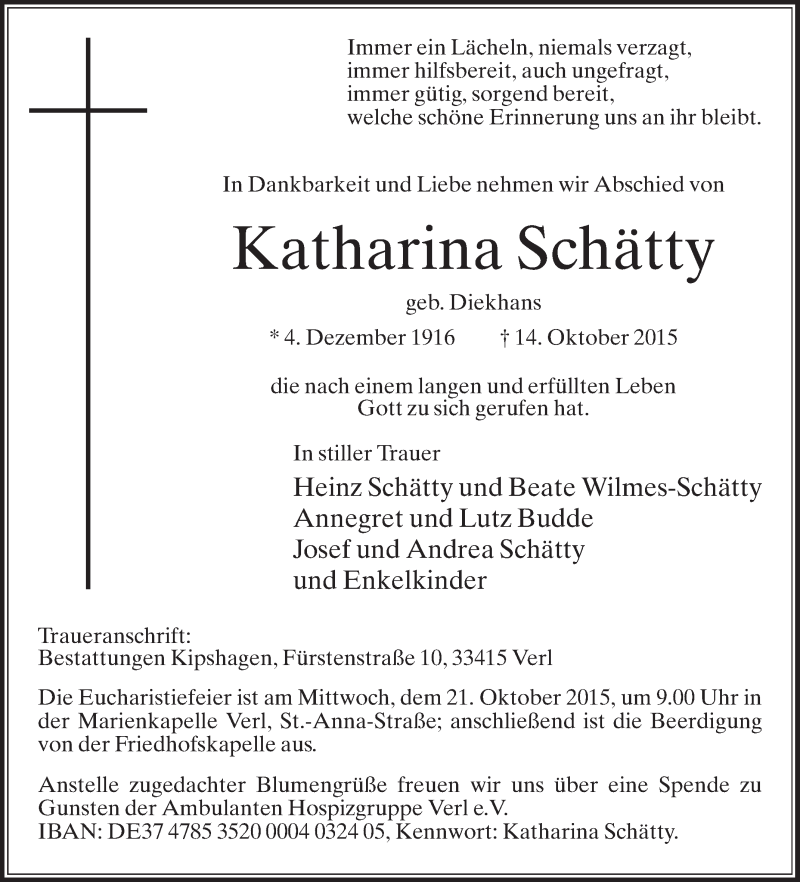 Immer ein Lächeln, niemals verzagt,
immer hilfsbereit, auch ungefragt,
immer gütig, sorgend bereit,
welche schöne Erinnerung uns an ihr bleibt.

In Dankbarkeit und Liebe nehmen wir Abschied von

Katharina Schätty

geb. Diekhans

* 4. Dezember 1916 † 14. Oktober 2015

die nach einem langen und erfüllten Leben
Gott zu sich gerufen hat.

In stiller Trauer

Heinz Schätty und Beate Wilmes-Schätty
Annegret und Lutz Budde
Josef und Andrea Schätty
und Enkelkinder

Traueranschrift:
Bestattungen Kipshagen, Fürstenstraße 10, 33415 Verl

Die Eucharistiefeier ist am Mittwoch, dem 21. Oktober 2015, um 9.00 Uhr in der Marienkapelle Verl, St.-Anna-Straße; anschließend ist die Beerdigung von der Friedhofskapelle aus.

Anstelle zugedachter Blumengrüße freuen wir uns über eine Spende zu Gunsten der Ambulanten Hospizgruppe Verl e.V.
IBAN: DE37 4785 3520 0004 0324 05, Kennwort: Katharina Schätty.